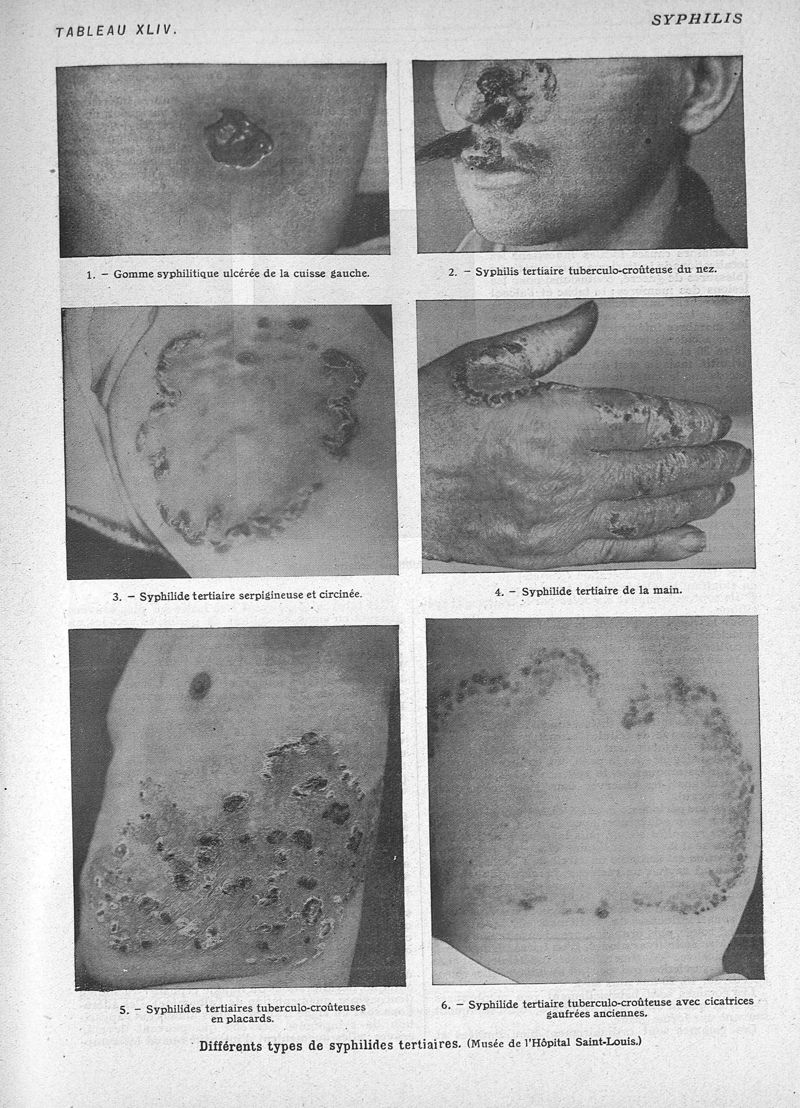 TABLEAU XLIV.

SYPHILIS

1. – Gomme syphilitique ulcérée de la cuisse gauche.

2. – Syphilis tertiaire tuberculo-croûteuse du nez.

3. – Syphilide tertiaire serpigineuse et circinée.

4. – Syphilide tertiaire de la main.

5. – Syphilides tertiaires tuberculo-croûteuses en placards.

6. – Syphilide tertiaire tuberculo-croûteuse avec cicatrices gaufrées anciennes.

Différents types de syphilides tertiaires. (Musée de l'Hôpital Saint-Louis.)